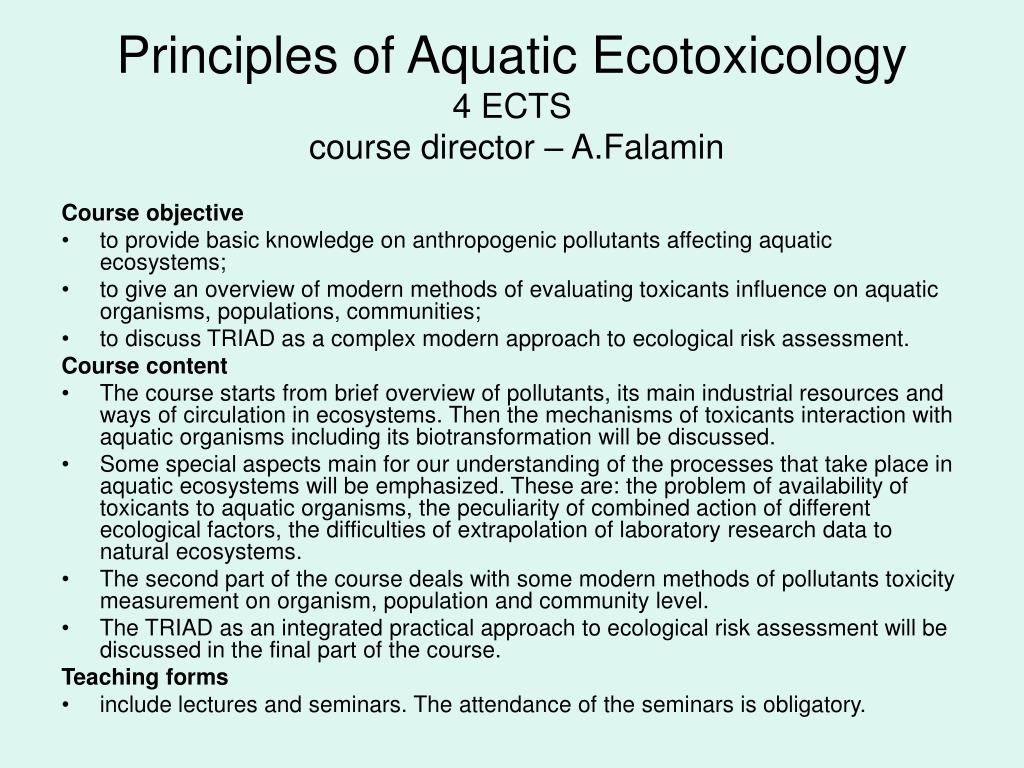 Principles of Aquatic Ecotoxicology
4 ECTS
course director – A.Falamin

Course objective
• to provide basic knowledge on anthropogenic pollutants affecting aquatic ecosystems;
• to give an overview of modern methods of evaluating toxicants influence on aquatic organisms, populations, communities;
• to discuss TRIAD as a complex modern approach to ecological risk assessment.

Course content
• The course starts from brief overview of pollutants, its main industrial resources and ways of circulation in ecosystems. Then the mechanisms of toxicants interaction with aquatic organisms including its biotransformation will be discussed.
• Some special aspects main for our understanding of the processes that take place in aquatic ecosystems will be emphasized. These are: the problem of availability of toxicants to aquatic organisms, the peculiarity of combined action of different ecological factors, the difficulties of extrapolation of laboratory research data to natural ecosystems.
• The second part of the course deals with some modern methods of pollutants toxicity measurement on organism, population and community level.
• The TRIAD as an integrated practical approach to ecological risk assessment will be discussed in the final part of the course.

Teaching forms
• include lectures and seminars. The attendance of the seminars is obligatory.